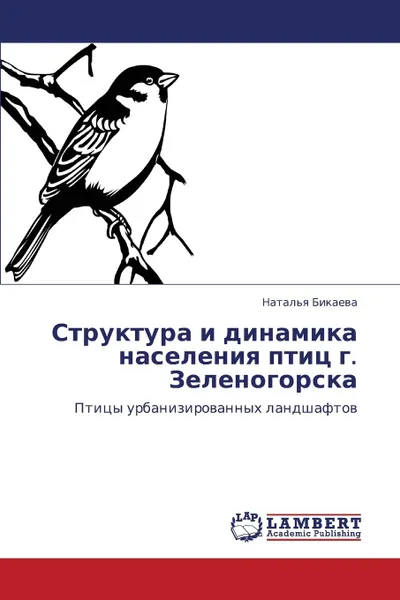 Наталья Бикаева

Структура и динамика населения птиц г. Зеленогорска

Птицы урбанизированных ландшафтов

LAP LAMBERT Academic Publishing